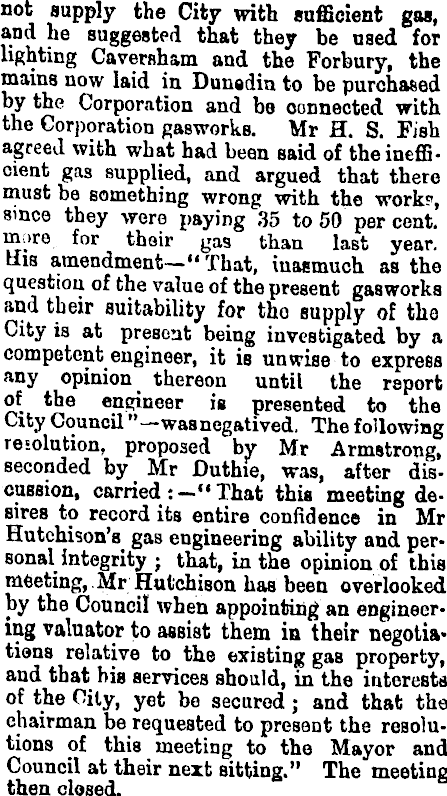 not supply the City with sufficient gas, and he suggested that they be used for lighting Caversham and the Forbury, the mains now laid in Dunedin to be purchased by the Corporation and be connected with the Corporation gasworks. Mr H. S. Fish agreed with what had been said of the inefficient gas supplied, and argued that there must be something wrong with the works, since they were paying 35 to 50 per cent. more for their gas than last year. His amendment—"That, inasmuch as the question of the value of the present gasworks and their suitability for the supply of the City is at present being investigated by a competent engineer, it is unwise to express any opinion thereon until the report of the engineer is presented to the City Council"—was negatived. The following resolution, proposed by Mr Armstrong, seconded by Mr Duthie, was, after discussion, carried:—"That this meeting desires to record its entire confidence in Mr Hutchison's gas engineering ability and personal integrity; that, in the opinion of this meeting, Mr Hutchison has been overlooked by the Council when appointing an engineering valuator to assist them in their negotiations relative to the existing gas property, and that his services should, in the interests of the City, yet be secured; and that the chairman be requested to present the resolutions of this meeting to the Mayor and Council at their next sitting." The meeting then closed.